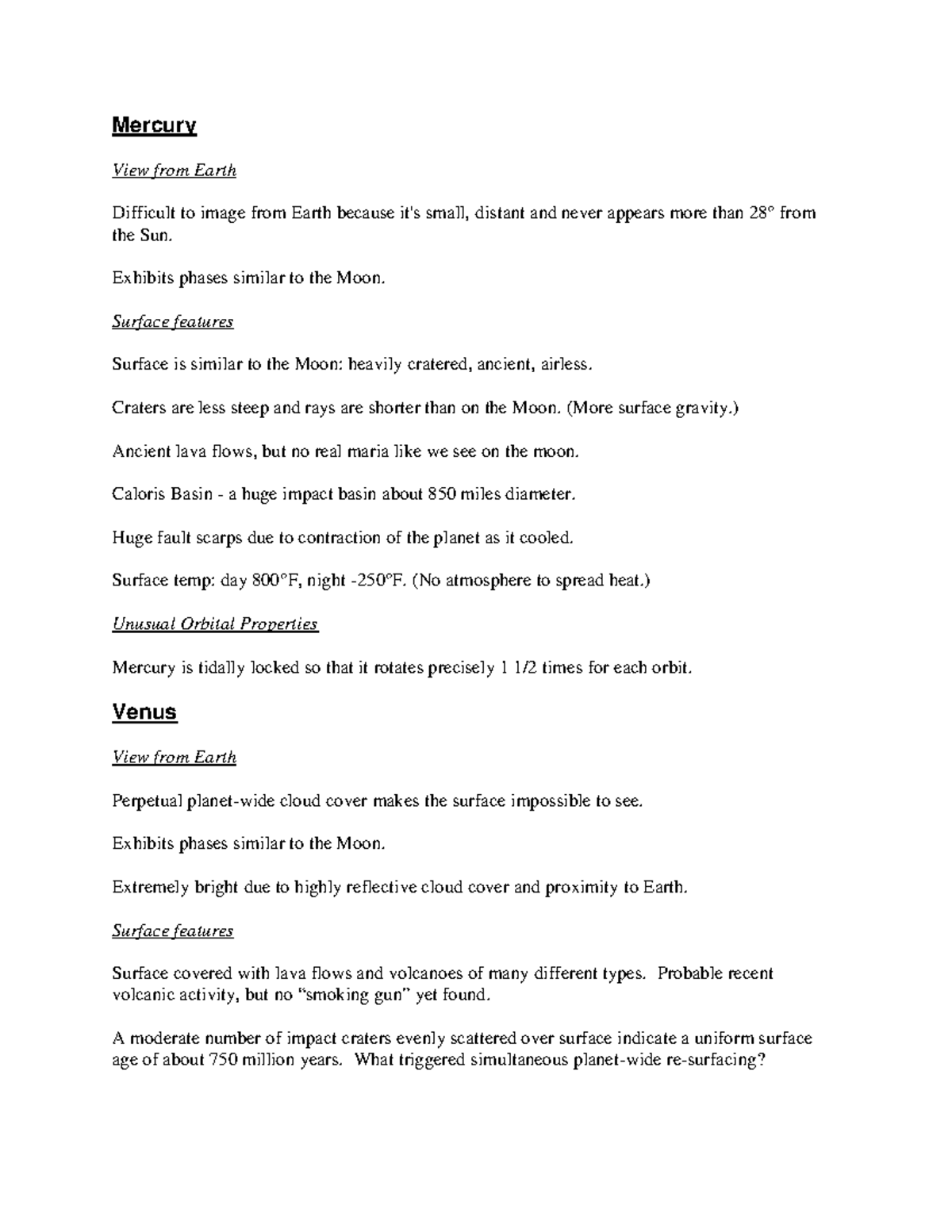 Mercury

View from Earth

Difficult to image from Earth because it's small, distant and never appears more than 28° from the Sun.

Exhibits phases similar to the Moon.

Surface features

Surface is similar to the Moon: heavily cratered, ancient, airless.

Craters are less steep and rays are shorter than on the Moon. (More surface gravity.)

Ancient lava flows, but no real maria like we see on the moon.

Caloris Basin - a huge impact basin about 850 miles diameter.

Huge fault scarps due to contraction of the planet as it cooled.

Surface temp: day 800°F, night -250°F. (No atmosphere to spread heat.)

Unusual Orbital Properties

Mercury is tidally locked so that it rotates precisely 1 1/2 times for each orbit.

Venus

View from Earth

Perpetual planet-wide cloud cover makes the surface impossible to see.

Exhibits phases similar to the Moon.

Extremely bright due to highly reflective cloud cover and proximity to Earth.

Surface features

Surface covered with lava flows and volcanoes of many different types. Probable recent volcanic activity, but no "smoking gun" yet found.

A moderate number of impact craters evenly scattered over surface indicate a uniform surface age of about 750 million years. What triggered simultaneous planet-wide re-surfacing?